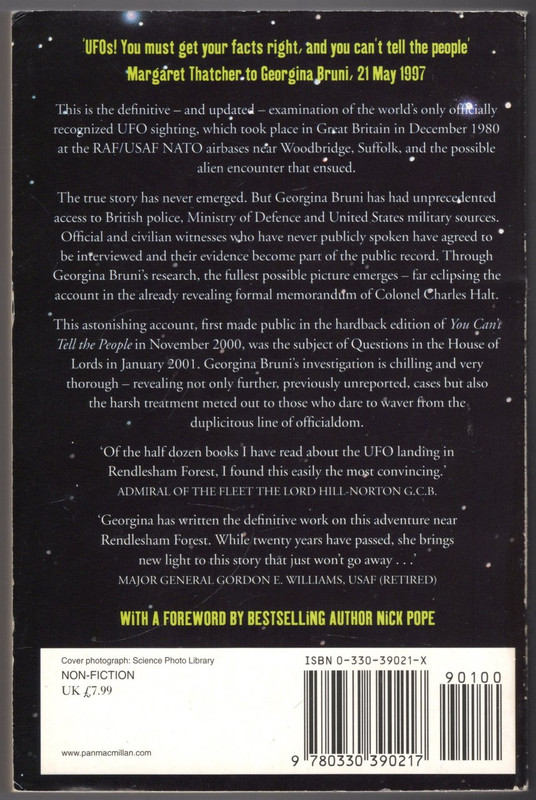 'UFOs! You must get your facts right, and you can't tell the people'
Margaret Thatcher to Georgina Bruni, 21 May 1997

This is the definitive – and updated – examination of the world's only officially recognized UFO sighting, which took place in Great Britain in December 1980 at the RAF/USAF NATO airbases near Woodbridge, Suffolk, and the possible alien encounter that ensued.

The true story has never emerged. But Georgina Bruni has had unprecedented access to British police, Ministry of Defence and United States military sources. Official and civilian witnesses who have never publicly spoken have agreed to be interviewed and their evidence become part of the public record. Through Georgina Bruni's research, the fullest possible picture emerges – far eclipsing the account in the already revealing formal memorandum of Colonel Charles Halt.

This astonishing account, first made public in the hardback edition of You Can't Tell the People in November 2000, was the subject of Questions in the House of Lords in January 2001. Georgina Bruni's investigation is chilling and very thorough – revealing not only further, previously unreported, cases but also the harsh treatment meted out to those who dare to waver from the duplicitous line of officialdom.

'Of the half dozen books I have read about the UFO landing in Rendlesham Forest, I found this easily the most convincing.'
ADMIRAL OF THE FLEET THE LORD HILL-NORTON G.C.B.

'Georgina has written the definitive work on this adventure near Rendlesham Forest. While twenty years have passed, she brings new light to this story that just won't go away . . .'
MAJOR GENERAL GORDON E. WILLIAMS, USAF (RETIRED)

WITH A FOREWORD BY BESTSELLING AUTHOR NICK POPE

Cover photograph: Science Photo Library
NON-FICTION
UK £7.99

www.panmacmillan.com

ISBN 0-330-39021-X
90100
9 780330 390217